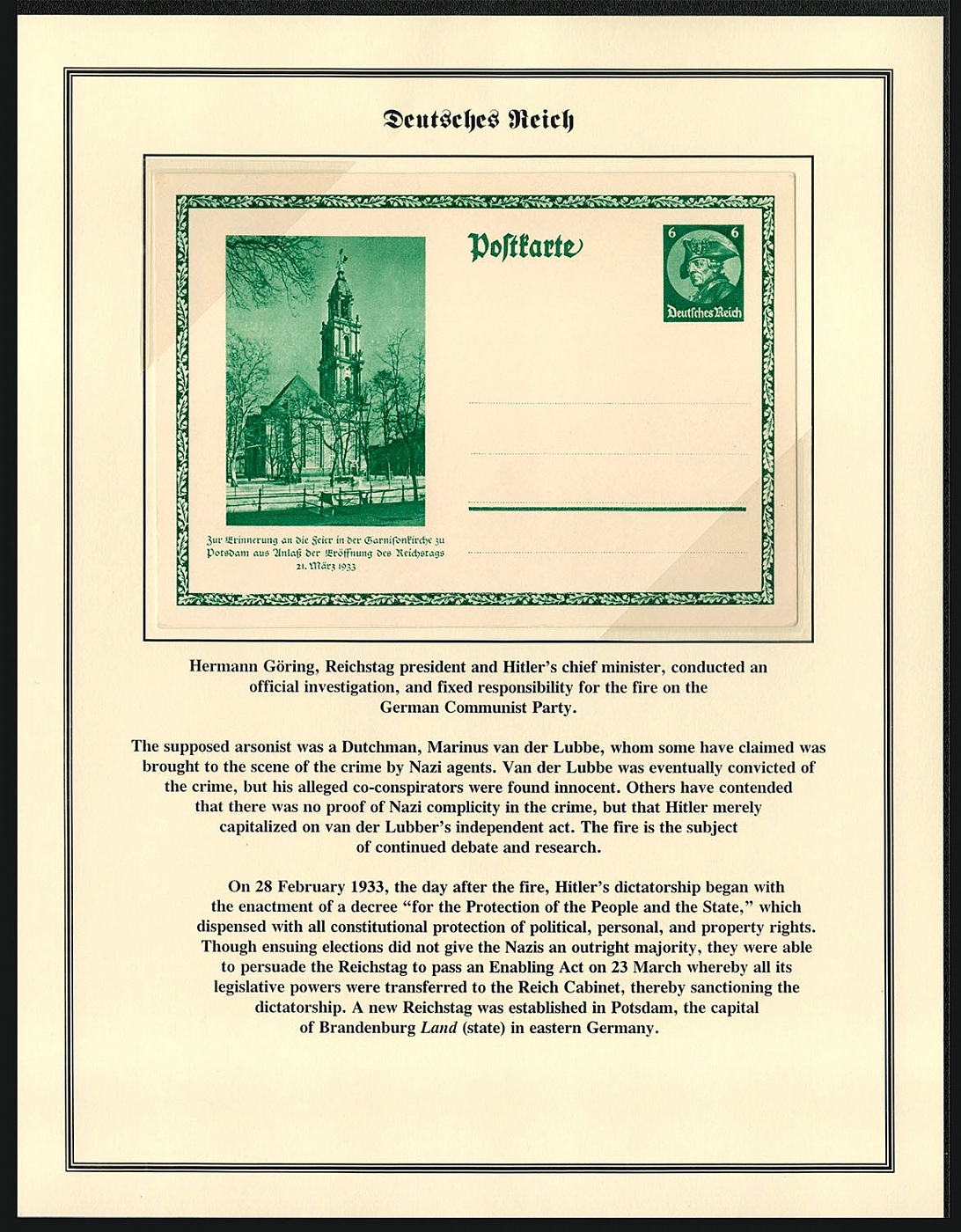 Deutsches Reich

Postkarte

6 6
Deutsches Reich

Zur Erinnerung an die Feier in der Garnisonkirche zu Potsdam aus Anlaß der Eröffnung des Reichstags 21. März 1933

Hermann Göring, Reichstag president and Hitler's chief minister, conducted an official investigation, and fixed responsibility for the fire on the German Communist Party.

The supposed arsonist was a Dutchman, Marinus van der Lubbe, whom some have claimed was brought to the scene of the crime by Nazi agents. Van der Lubbe was eventually convicted of the crime, but his alleged co-conspirators were found innocent. Others have contended that there was no proof of Nazi complicity in the crime, but that Hitler merely capitalized on van der Lubber's independent act. The fire is the subject of continued debate and research.

On 28 February 1933, the day after the fire, Hitler's dictatorship began with the enactment of a decree "for the Protection of the People and the State," which dispensed with all constitutional protection of political, personal, and property rights. Though ensuing elections did not give the Nazis an outright majority, they were able to persuade the Reichstag to pass an Enabling Act on 23 March whereby all its legislative powers were transferred to the Reich Cabinet, thereby sanctioning the dictatorship. A new Reichstag was established in Potsdam, the capital of Brandenburg Land (state) in eastern Germany.